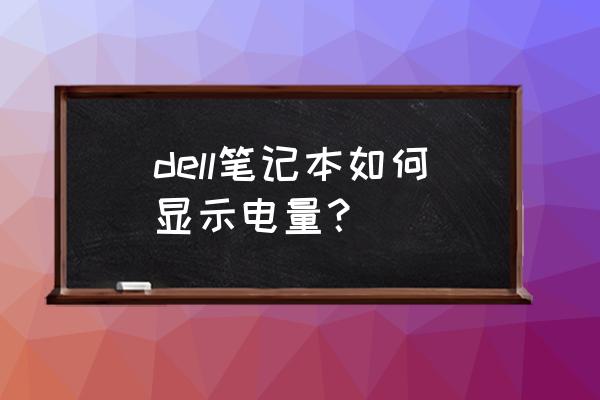 dell笔记本如何显示电量？